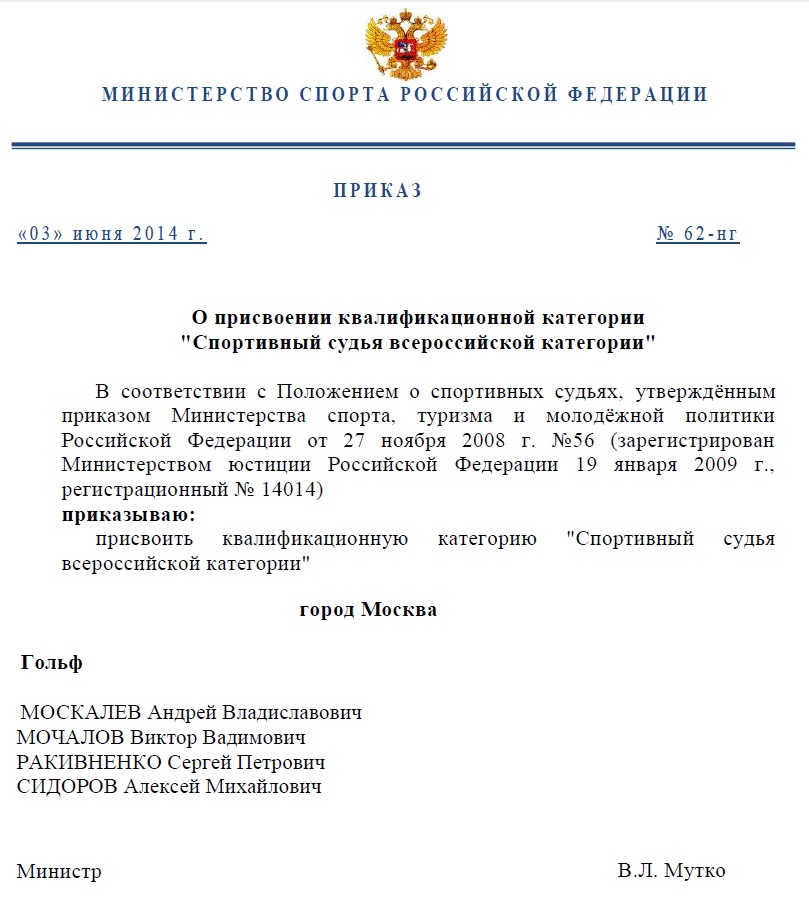 МИНИСТЕРСТВО СПОРТА РОССИЙСКОЙ ФЕДЕРАЦИИ

ПРИКАЗ

«03» июня 2014 г. № 62-нг

О присвоении квалификационной категории "Спортивный судья всероссийской категории"

В соответствии с Положением о спортивных судьях, утверждённым приказом Министерства спорта, туризма и молодёжной политики Российской Федерации от 27 ноября 2008 г. №56 (зарегистрирован Министерством юстиции Российской Федерации 19 января 2009 г., регистрационный № 14014)
приказываю:
присвоить квалификационную категорию "Спортивный судья всероссийской категории"

город Москва

Гольф

МОСКАЛЕВ Андрей Владиславович
МОЧАЛОВ Виктор Вадимович
РАКИВНЕНКО Сергей Петрович
СИДОРОВ Алексей Михайлович

Министр В.Л. Мутко